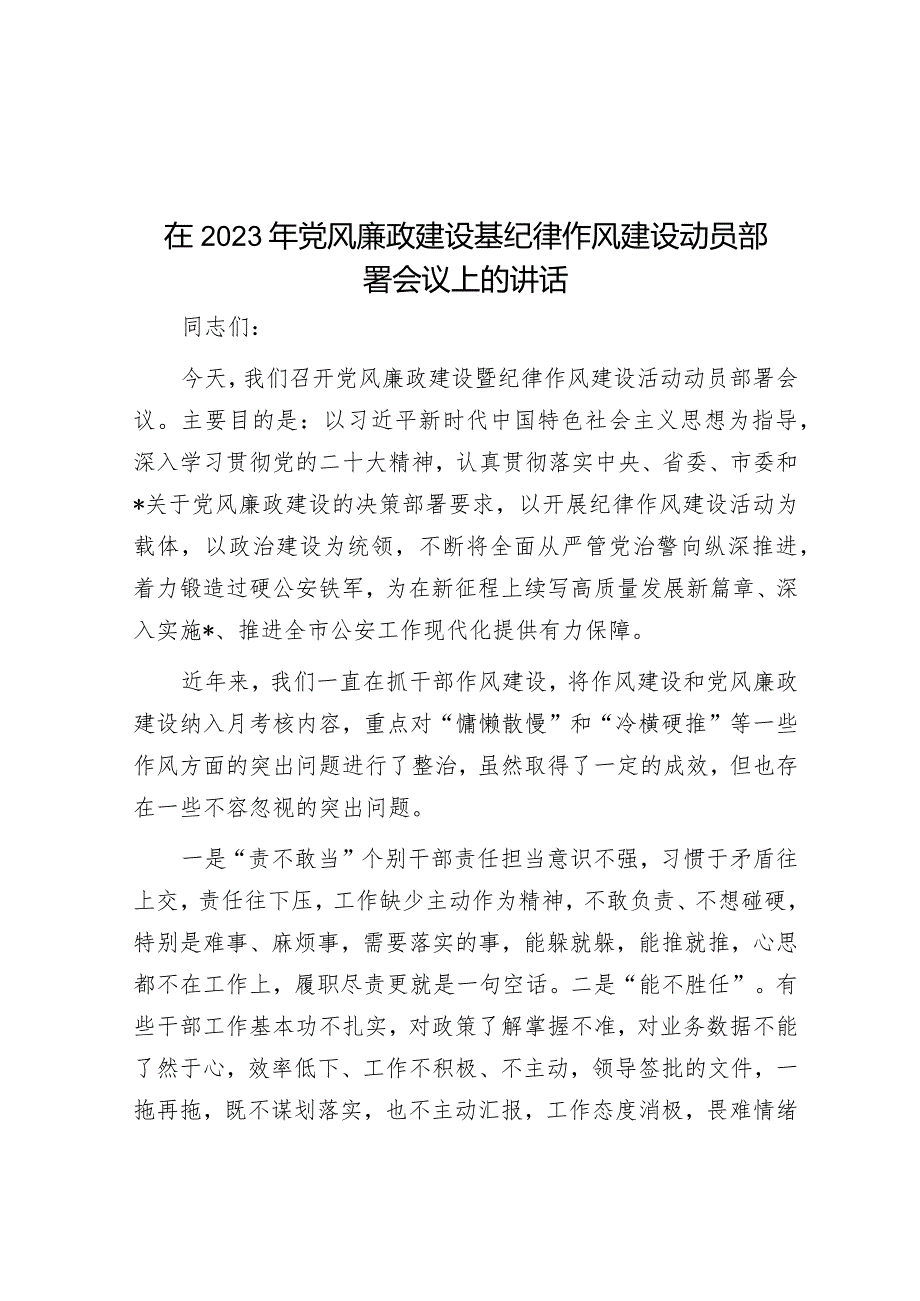 在2023年党风廉政建设基纪律作风建设动员部署会议上的讲话

同志们：

今天，我们召开党风廉政建设暨纪律作风建设活动动员部署会议。主要目的是：以习近平新时代中国特色社会主义思想为指导，深入学习贯彻党的二十大精神，认真贯彻落实中央、省委、市委和*关于党风廉政建设的决策部署要求，以开展纪律作风建设活动为载体，以政治建设为统领，不断将全面从严管党治警向纵深推进，着力锻造过硬公安铁军，为在新征程上续写高质量发展新篇章、深入实施*、推进全市公安工作现代化提供有力保障。

近年来，我们一直在抓干部作风建设，将作风建设和党风廉政建设纳入月考核内容，重点对“慵懒散慢”和“冷横硬推”等一些作风方面的突出问题进行了整治，虽然取得了一定的成效，但也存在一些不容忽视的突出问题。

一是“责不敢当”个别干部责任担当意识不强，习惯于矛盾往上交，责任往下压，工作缺少主动作为精神，不敢负责、不想碰硬，特别是难事、麻烦事，需要落实的事，能躲就躲，能推就推，心思都不在工作上，履职尽责更就是一句空话。二是“能不胜任”。有些干部工作基本功不扎实，对政策了解掌握不准，对业务数据不能了然于心，效率低下、工作不积极、不主动，领导签批的文件，一拖再拖，既不谋划落实，也不主动汇报，工作态度消极，畏难情绪